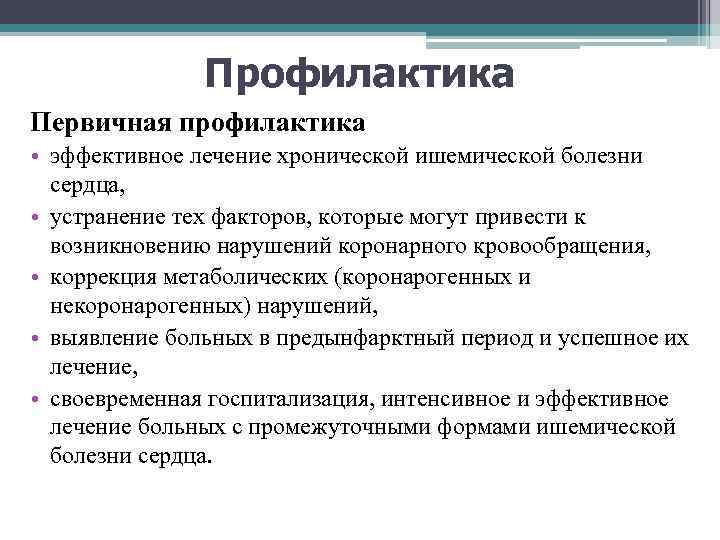 Профилактика

Первичная профилактика

• эффективное лечение хронической ишемической болезни сердца,
• устранение тех факторов, которые могут привести к возникновению нарушений коронарного кровообращения,
• коррекция метаболических (коронарогенных и некоронарогенных) нарушений,
• выявление больных в предынфарктный период и успешное их лечение,
• своевременная госпитализация, интенсивное и эффективное лечение больных с промежуточными формами ишемической болезни сердца.